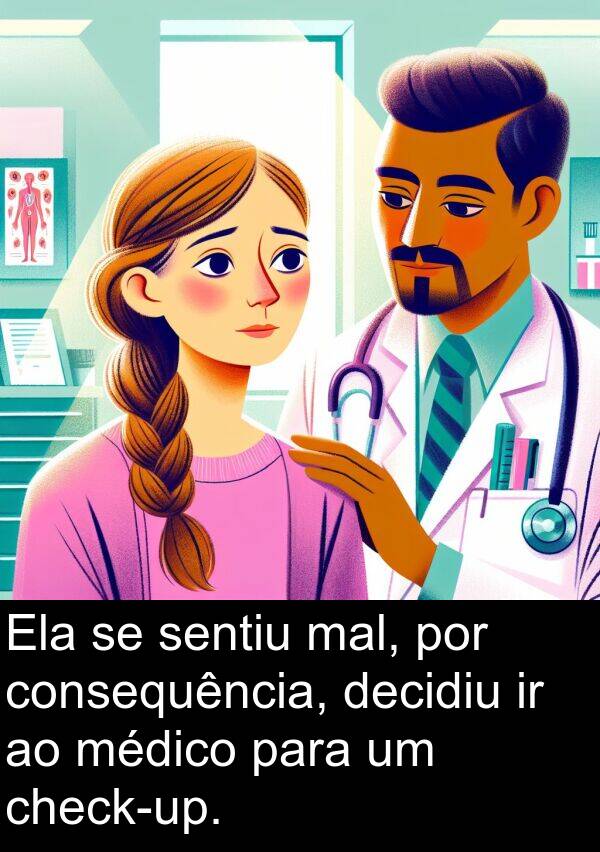 Ela se sentiu mal, por consequência, decidiu ir ao médico para um check-up.